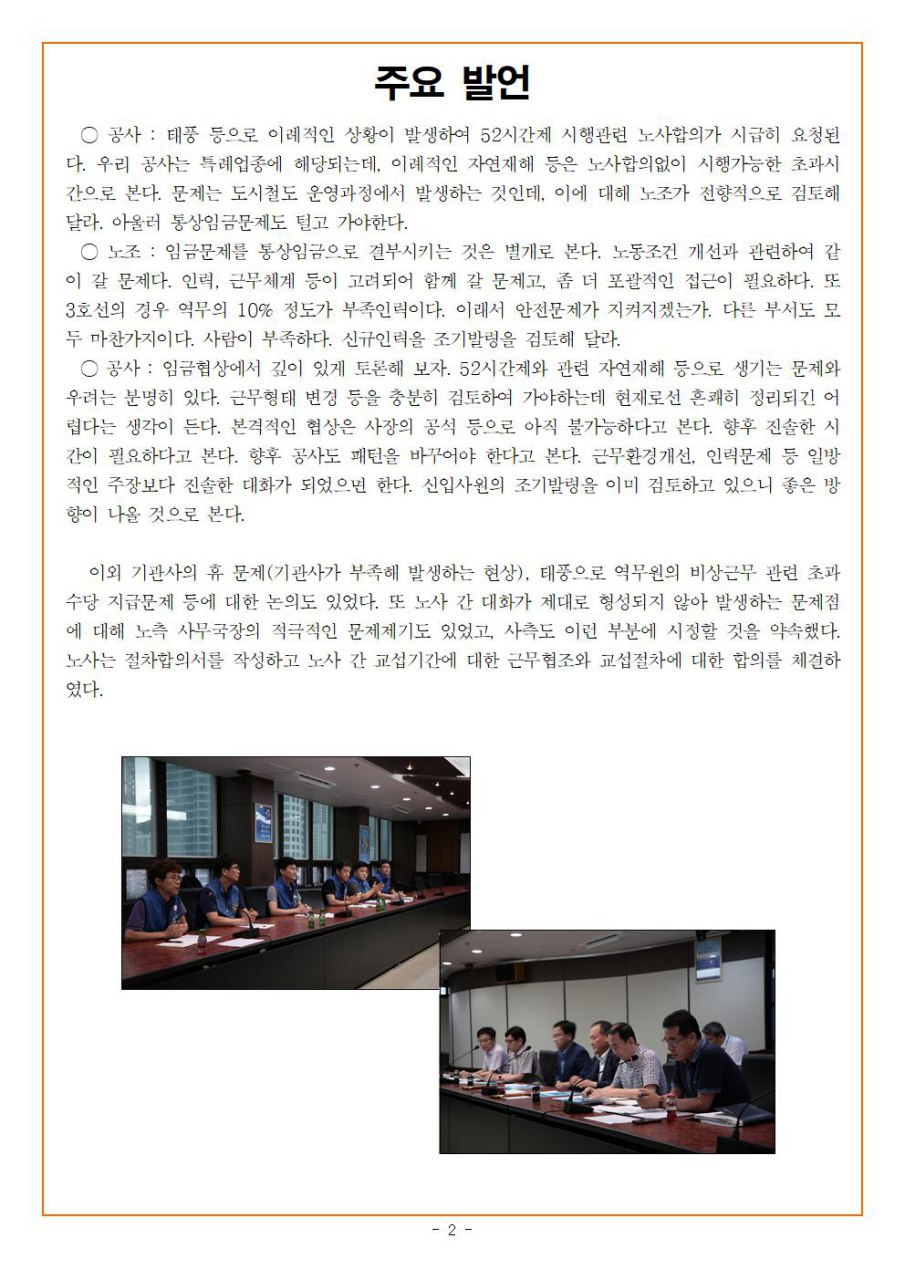 주요 발언

○ 공사 : 태풍 등으로 이례적인 상황이 발생하여 52시간제 시행관련 노사합의가 시급히 요청된다. 우리 공사는 특례업종에 해당되는데, 이례적인 자연재해 등은 노사합의없이 시행가능한 초과시간으로 본다. 문제는 도시철도 운영과정에서 발생하는 것인데, 이에 대해 노조가 전향적으로 검토해 달라. 아울러 통상임금문제도 털고 가야한다.
○ 노조 : 임금문제를 통상임금으로 결부시키는 것은 별개로 본다. 노동조건 개선과 관련하여 같이 갈 문제다. 인력, 근무체계 등이 고려되어 함께 갈 문제고, 좀 더 포괄적인 접근이 필요하다. 또 3호선의 경우 역무의 10% 정도가 부족인력이다. 이래서 안전문제가 지켜지겠는가. 다른 부서도 모두 마찬가지이다. 사람이 부족하다. 신규인력을 조기발령을 검토해 달라.
○ 공사 : 임금협상에서 깊이 있게 토론해 보자. 52시간제와 관련 자연재해 등으로 생기는 문제와 우려는 분명히 있다. 근무형태 변경 등을 충분히 검토하여 가야하는데 현재로선 흔쾌히 정리되긴 어렵다는 생각이 든다. 본격적인 협상은 사장의 공석 등으로 아직 불가능하다고 본다. 향후 진솔한 시간이 필요하다고 본다. 향후 공사도 패턴을 바꾸어야 한다고 본다. 근무환경개선, 인력문제 등 일방적인 주장보다 진솔한 대화가 되었으면 한다. 신입사원의 조기발령을 이미 검토하고 있으니 좋은 방향이 나올 것으로 본다.

이외 기관사의 휴 문제(기관사가 부족해 발생하는 현상), 태풍으로 역무원의 비상근무 관련 초과수당 지급문제 등에 대한 논의도 있었다. 또 노사 간 대화가 제대로 형성되지 않아 발생하는 문제점에 대해 노측 사무국장의 적극적인 문제제기도 있었고, 사측도 이런 부분에 시정할 것을 약속했다. 노사는 절차합의서를 작성하고 노사 간 교섭기간에 대한 근무협조와 교섭절차에 대한 합의를 체결하였다.

- 2 -